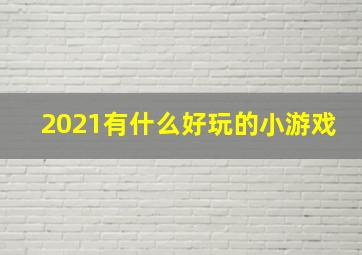 2021有什么好玩的小游戏